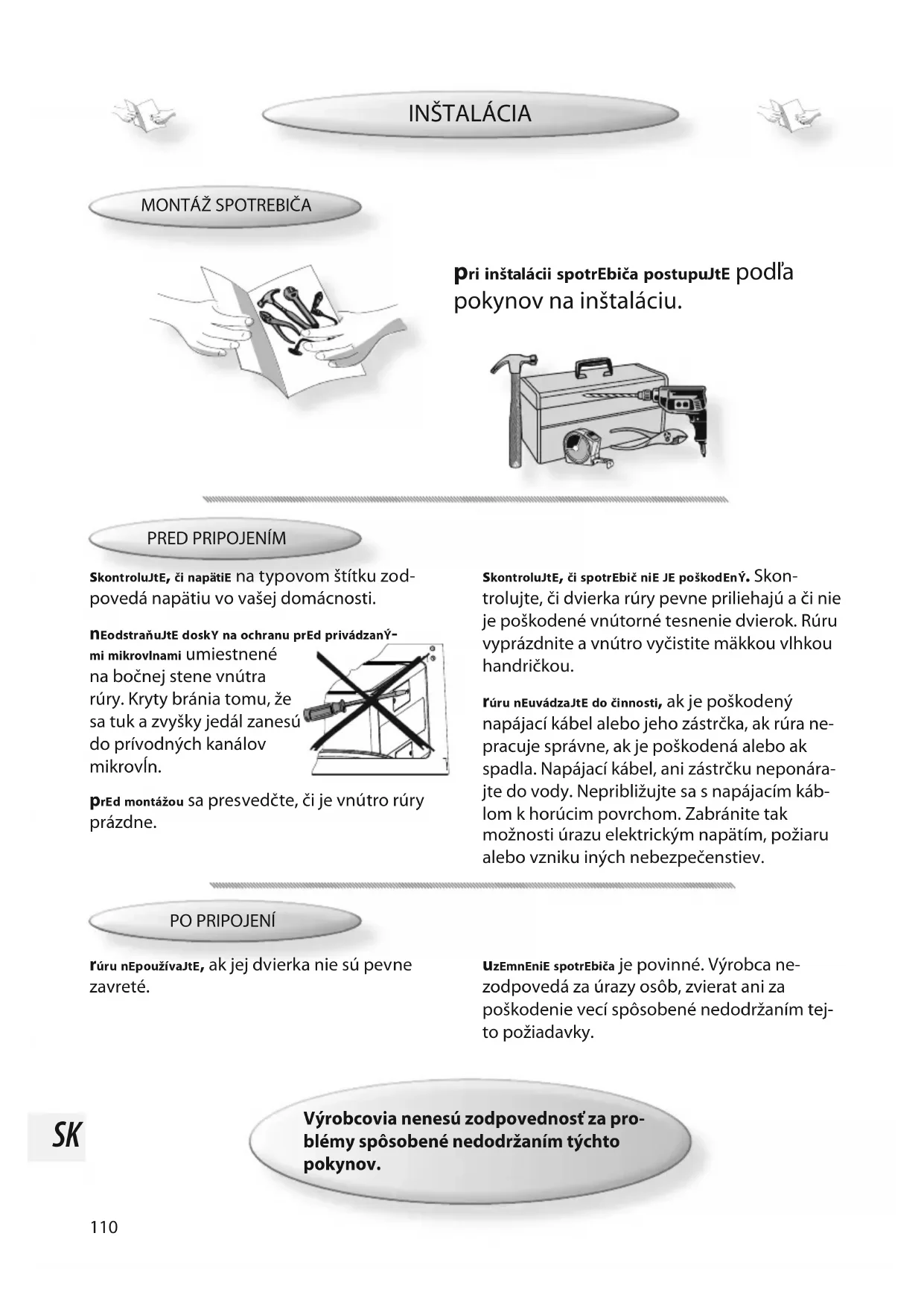 INŠTALÁCIA

MONTÁŽ SPOTREBIČA

pri inštalácii spotrEbiča postupuJtE podľa pokynov na inštaláciu.

PRED PRIPOJENÍM

SkontroluJtE, či napätiE na typovom štítku zodpovedá napätiu vo vašej domácnosti.

nEodstraňuJtE doskY na ochranu prEd privádzanÝmi mikrovlnami umiestnené na bočnej stene vnútra rúry. Kryty bránia tomu, že sa tuk a zvyšky jedál zanesú do prívodných kanálov mikrovĺn.

prEd montážou sa presvedčte, či je vnútro rúry prázdne.

SkontroluJtE, či spotrEbič niE JE poškodEnÝ. Skontrolujte, či dvierka rúry pevne priliehajú a či nie je poškodené vnútorné tesnenie dvierok. Rúru vyprázdnite a vnútro vyčistite mäkkou vlhkou handričkou.

rúru nEuvádzaJtE do činnosti, ak je poškodený napájací kábel alebo jeho zástrčka, ak rúra nepracuje správne, ak je poškodená alebo ak spadla. Napájací kábel, ani zástrčku neponárajte do vody. Nepribližujte sa s napájacím káblom k horúcim povrchom. Zabránite tak možnosti úrazu elektrickým napätím, požiaru alebo vzniku iných nebezpečenstiev.

PO PRIPOJENÍ

rúru nEpoužívaJtE, ak jej dvierka nie sú pevne zavreté.

uzEmnEniE spotrEbiča je povinné. Výrobca nezodpovedá za úrazy osôb, zvierat ani za poškodenie vecí spôsobené nedodržaním tejto požiadavky.

SK

Výrobcovia nenesú zodpovednosť za problémy spôsobené nedodržaním týchto pokynov.

110